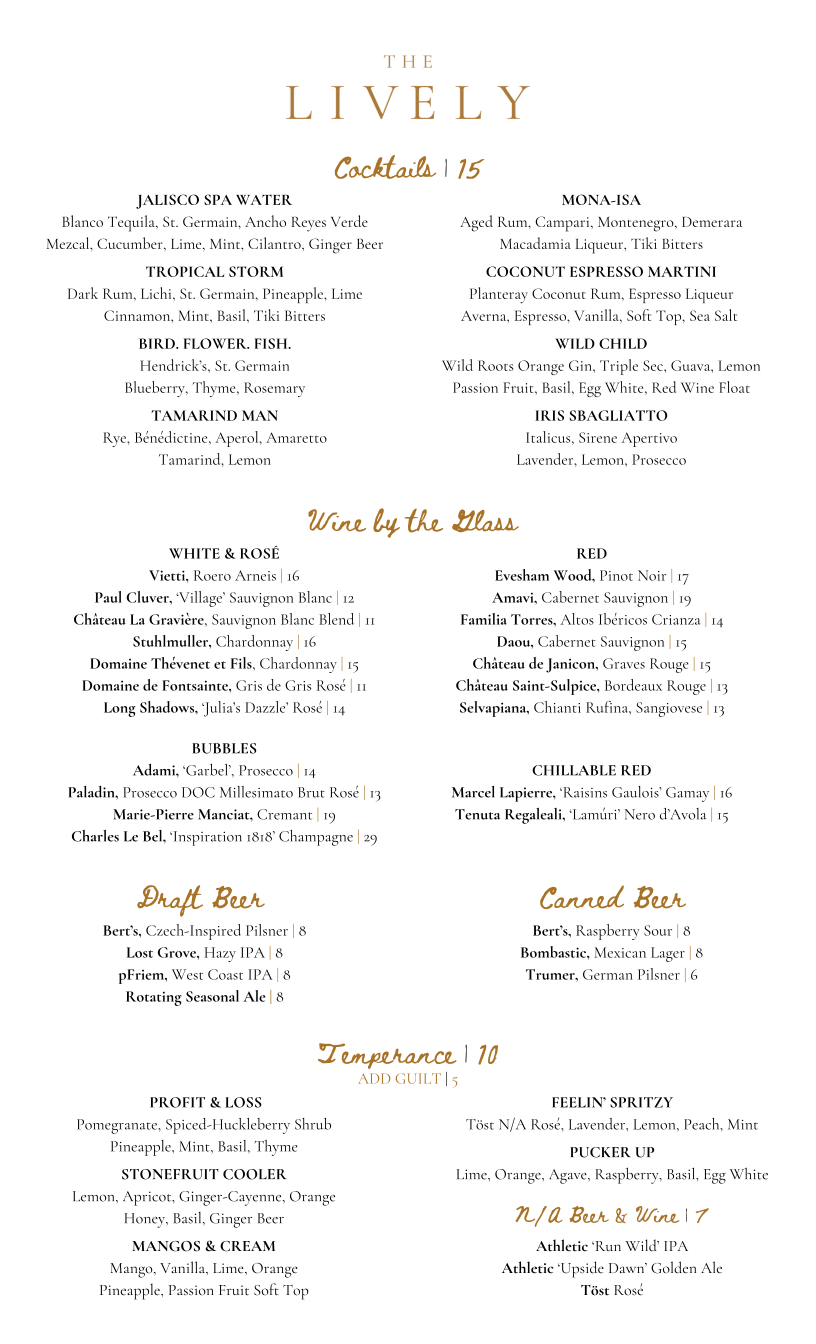 THE
LIVELY

Cocktails | 15

JALISCO SPA WATER
Blanco Tequila, St. Germain, Ancho Reyes Verde Mezcal, Cucumber, Lime, Mint, Cilantro, Ginger Beer

TROPICAL STORM
Dark Rum, Lichi, St. Germain, Pineapple, Lime Cinnamon, Mint, Basil, Tiki Bitters

BIRD. FLOWER. FISH.
Hendrick's, St. Germain Blueberry, Thyme, Rosemary

TAMARIND MAN
Rye, Bénédictine, Aperol, Amaretto Tamarind, Lemon

MONA-ISA
Aged Rum, Campari, Montenegro, Demerara Macadamia Liqueur, Tiki Bitters

COCONUT ESPRESSO MARTINI
Planteray Coconut Rum, Espresso Liqueur Averna, Espresso, Vanilla, Soft Top, Sea Salt

WILD CHILD
Wild Roots Orange Gin, Triple Sec, Guava, Lemon Passion Fruit, Basil, Egg White, Red Wine Float

IRIS SBAGLIATTO
Italicus, Sirene Apertivo Lavender, Lemon, Prosecco

Wine by the Glass

WHITE & ROSÉ
Vietti, Roero Arneis | 16
Paul Cluver, 'Village' Sauvignon Blanc | 12
Château La Gravière, Sauvignon Blanc Blend | 11
Stuhlmuller, Chardonnay | 16
Domaine Thévenet et Fils, Chardonnay | 15
Domaine de Fontsainte, Gris de Gris Rosé | 11
Long Shadows, 'Julia's Dazzle' Rosé | 14

BUBBLES
Adami, 'Garbel', Prosecco | 14
Paladin, Prosecco DOC Millesimato Brut Rosé | 13
Marie-Pierre Manciat, Cremant | 19
Charles Le Bel, 'Inspiration 1818' Champagne | 29

RED
Evesham Wood, Pinot Noir | 17
Amavi, Cabernet Sauvignon | 19
Familia Torres, Altos Ibéricos Crianza | 14
Daou, Cabernet Sauvignon | 15
Château de Janicon, Graves Rouge | 15
Château Saint-Sulpice, Bordeaux Rouge | 13
Selvapiana, Chianti Rufina, Sangiovese | 13

CHILLABLE RED
Marcel Lapierre, 'Raisins Gaulois' Gamay | 16
Tenuta Regaleali, 'Lamúri' Nero d'Avola | 15

Draft Beer
Bert's, Czech-Inspired Pilsner | 8
Lost Grove, Hazy IPA | 8
pFriem, West Coast IPA | 8
Rotating Seasonal Ale | 8

Canned Beer
Bert's, Raspberry Sour | 8
Bombastic, Mexican Lager | 8
Trumer, German Pilsner | 6

Temperance | 10
ADD GUILT | 5

PROFIT & LOSS
Pomegranate, Spiced-Huckleberry Shrub Pineapple, Mint, Basil, Thyme

STONEFRUIT COOLER
Lemon, Apricot, Ginger-Cayenne, Orange Honey, Basil, Ginger Beer

MANGOS & CREAM
Mango, Vanilla, Lime, Orange Pineapple, Passion Fruit Soft Top

FEELIN' SPRITZY
Töst N/A Rosé, Lavender, Lemon, Peach, Mint

PUCKER UP
Lime, Orange, Agave, Raspberry, Basil, Egg White

N/A Beer & Wine | 7
Athletic 'Run Wild' IPA
Athletic 'Upside Dawn' Golden Ale
Töst Rosé